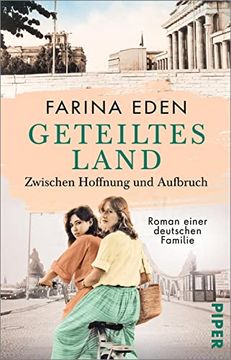 FARINA EDEN
GETEILTES LAND
Zwischen Hoffnung und Aufbruch

Roman einer deutschen Familie

PIPER